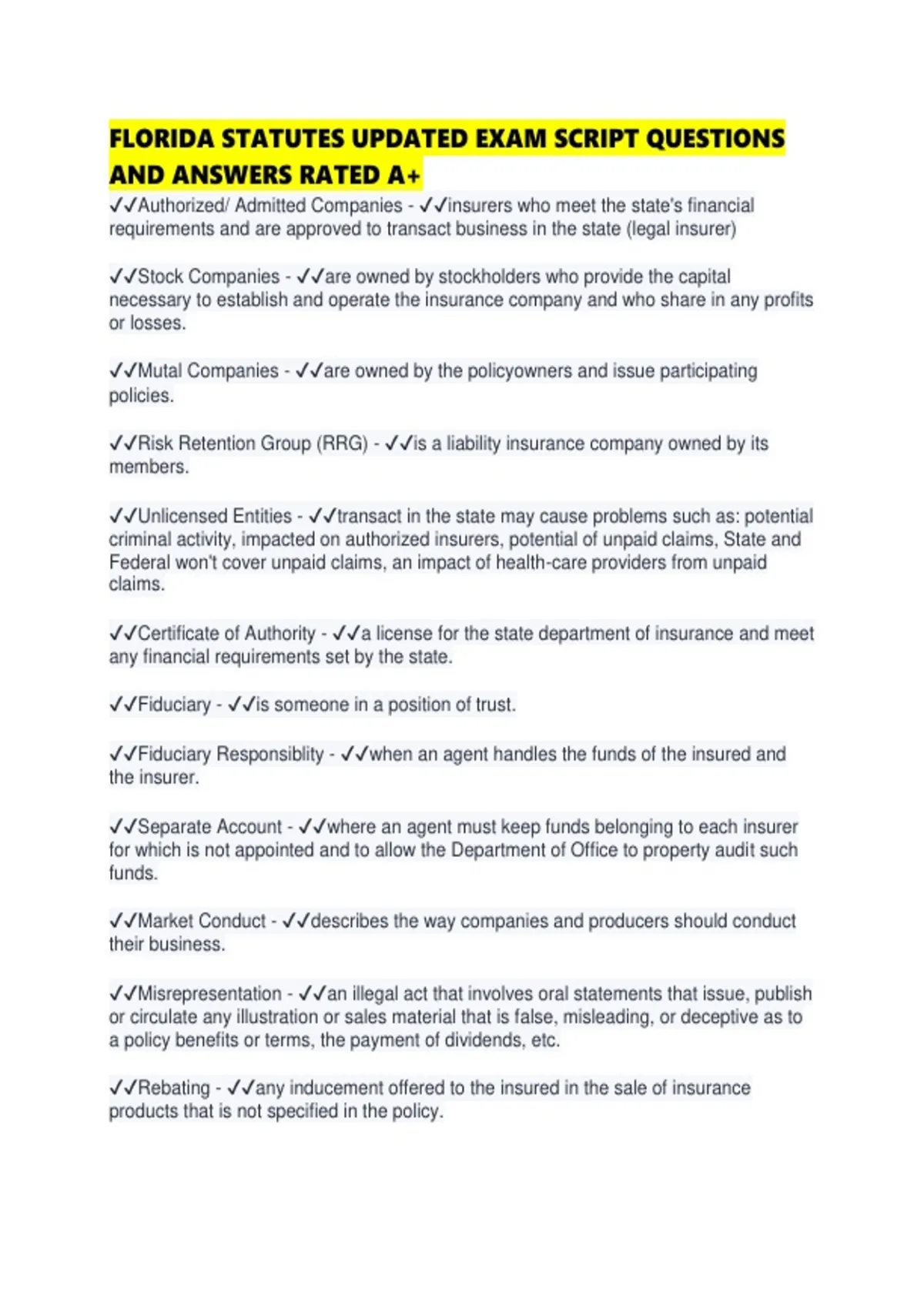 FLORIDA STATUTES UPDATED EXAM SCRIPT QUESTIONS AND ANSWERS RATED A+

✓✓Authorized/ Admitted Companies - ✓✓insurers who meet the state's financial requirements and are approved to transact business in the state (legal insurer)

✓✓Stock Companies - ✓✓are owned by stockholders who provide the capital necessary to establish and operate the insurance company and who share in any profits or losses.

✓✓Mutal Companies - ✓✓are owned by the policyowners and issue participating policies.

✓✓Risk Retention Group (RRG) - ✓✓is a liability insurance company owned by its members.

✓✓Unlicensed Entities - ✓✓transact in the state may cause problems such as: potential criminal activity, impacted on authorized insurers, potential of unpaid claims, State and Federal won't cover unpaid claims, an impact of health-care providers from unpaid claims.

✓✓Certificate of Authority - ✓✓a license for the state department of insurance and meet any financial requirements set by the state.

✓✓Fiduciary - ✓✓is someone in a position of trust.

✓✓Fiduciary Responsiblity - ✓✓when an agent handles the funds of the insured and the insurer.

✓✓Separate Account - ✓✓where an agent must keep funds belonging to each insurer for which is not appointed and to allow the Department of Office to property audit such funds.

✓✓Market Conduct - ✓✓describes the way companies and producers should conduct their business.

✓✓Misrepresentation - ✓✓an illegal act that involves oral statements that issue, publish or circulate any illustration or sales material that is false, misleading, or deceptive as to a policy benefits or terms, the payment of dividends, etc.

✓✓Rebating - ✓✓any inducement offered to the insured in the sale of insurance products that is not specified in the policy.